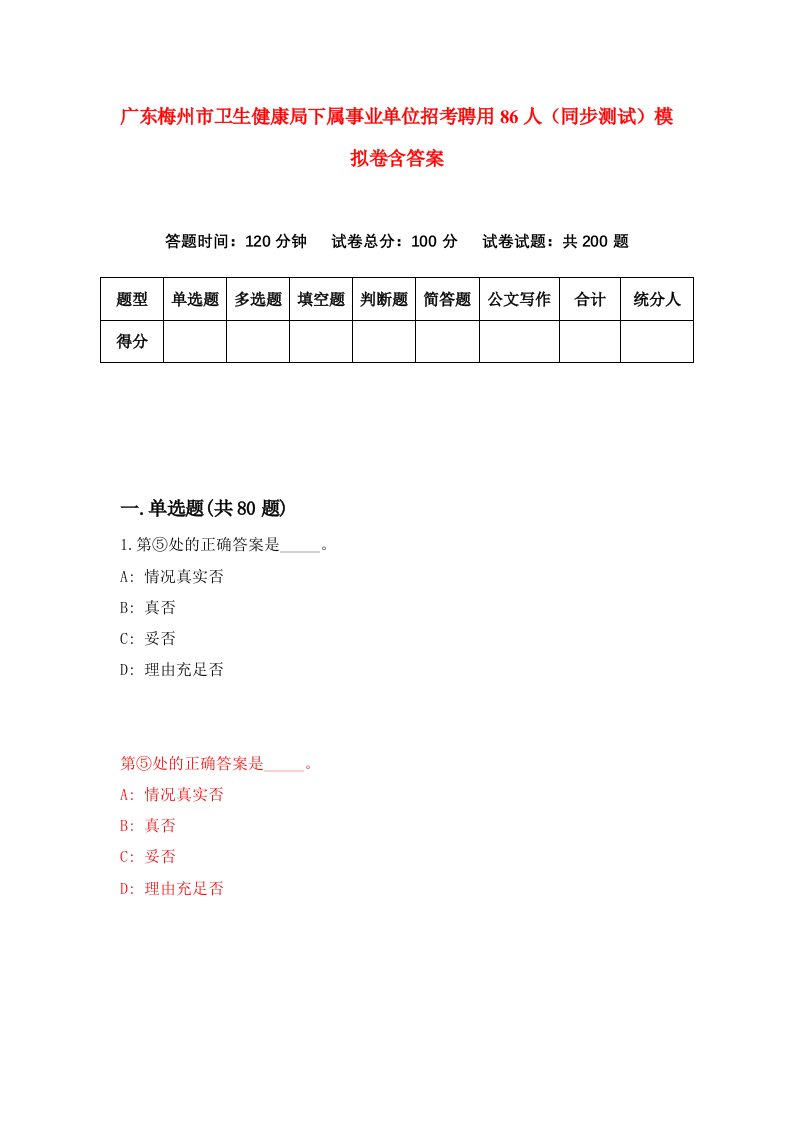 广东梅州市卫生健康局下属事业单位招考聘用86人（同步测试）模拟卷含答案

答题时间：120分钟　试卷总分：100分　试卷试题：共200题

| 题型 | 单选题 | 多选题 | 填空题 | 判断题 | 简答题 | 公文写作 | 合计 | 统分人 |
|---|---|---|---|---|---|---|---|---|
| 得分 | | | | | | | | |

一.单选题(共80题)

1.第⑤处的正确答案是_____。

A: 情况真实否

B: 真否

C: 妥否

D: 理由充足否

第⑤处的正确答案是_____。

A: 情况真实否

B: 真否

C: 妥否

D: 理由充足否